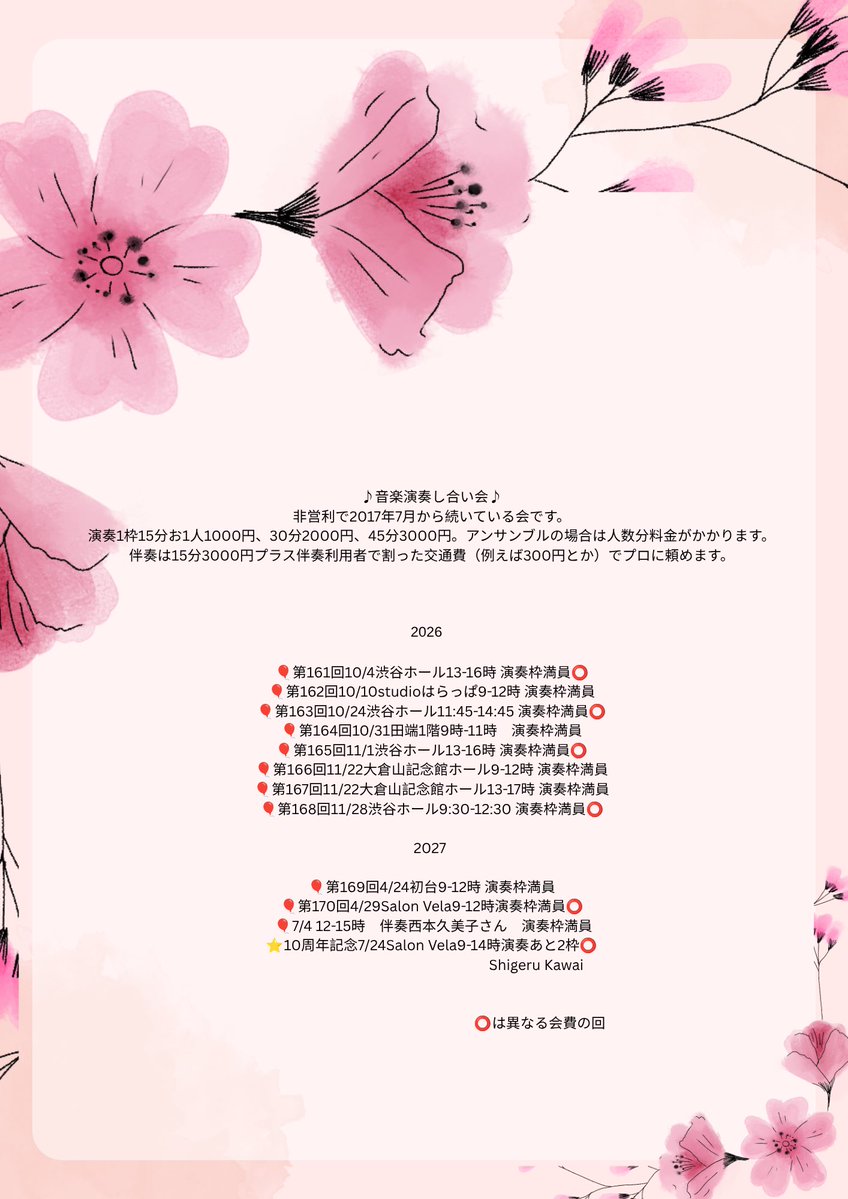 ♪音楽演奏し合い会♪
非営利で2017年7月から続いている会です。
演奏1枠15分お1人1000円、30分2000円、45分3000円。アンサンブルの場合は人数分料金がかかります。
伴奏は15分3000円プラス伴奏利用者で割った交通費（例えば300円とか）でプロに頼めます。

2026

🎈第161回10/4渋谷ホール13-16時 演奏枠満員⭕
🎈第162回10/10studioはらっぱ9-12時 演奏枠満員
🎈第163回10/24渋谷ホール11:45-14:45 演奏枠満員⭕
🎈第164回10/31田端1階9時-11時 演奏枠満員
🎈第165回11/1渋谷ホール13-16時 演奏枠満員⭕
🎈第166回11/22大倉山記念館ホール9-12時 演奏枠満員
🎈第167回11/22大倉山記念館ホール13-17時 演奏枠満員
🎈第168回11/28渋谷ホール9:30-12:30 演奏枠満員⭕

2027

🎈第169回4/24初台9-12時 演奏枠満員
🎈第170回4/29Salon Vela9-12時演奏枠満員⭕
🎈7/4 12-15時 伴奏西本久美子さん 演奏枠満員
⭐10周年記念7/24Salon Vela9-14時演奏あと2枠⭕
Shigeru Kawai

⭕は異なる会費の回